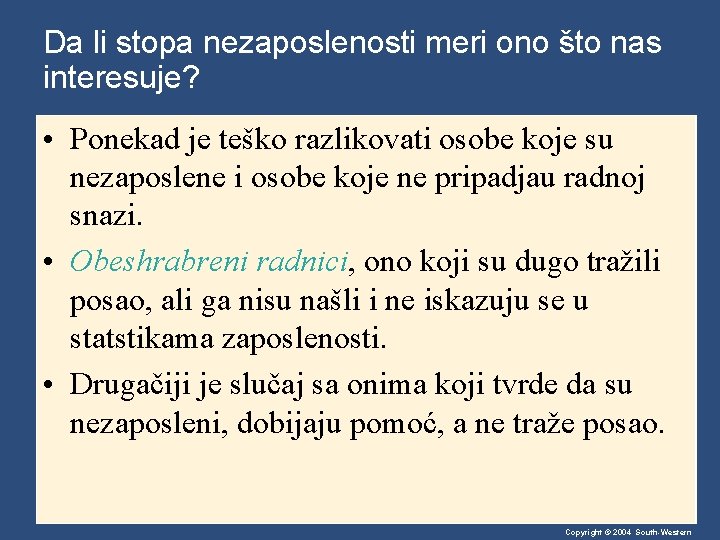 Da li stopa nezaposlenosti meri ono što nas interesuje?

• Ponekad je teško razlikovati osobe koje su nezaposlene i osobe koje ne pripadjau radnoj snazi.

• Obeshrabreni radnici, ono koji su dugo tražili posao, ali ga nisu našli i ne iskazuju se u statstikama zaposlenosti.

• Drugačiji je slučaj sa onima koji tvrde da su nezaposleni, dobijaju pomoć, a ne traže posao.

Copyright © 2004 South-Western